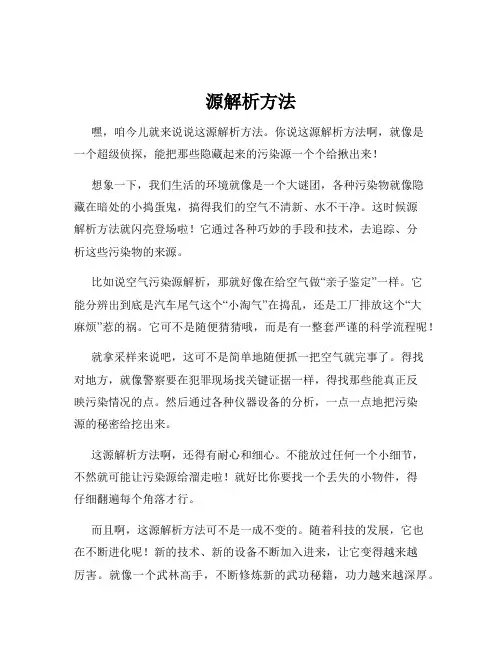 源解析方法

嘿，咱今儿就来说说这源解析方法。你说这源解析方法啊，就像是一个超级侦探，能把那些隐藏起来的污染源一个个给揪出来！

想象一下，我们生活的环境就像是一个大谜团，各种污染物就像隐藏在暗处的小捣蛋鬼，搞得我们的空气不清新、水不干净。这时候源解析方法就闪亮登场啦！它通过各种巧妙的手段和技术，去追踪、分析这些污染物的来源。

比如说空气污染源解析，那就好像在给空气做“亲子鉴定”一样。它能分辨出到底是汽车尾气这个“小淘气”在捣乱，还是工厂排放这个“大麻烦”惹的祸。它可不是随便猜猜哦，而是有一整套严谨的科学流程呢！

就拿采样来说吧，这可不是简单地随便抓一把空气就完事了。得找对地方，就像警察要在犯罪现场找关键证据一样，得找那些能真正反映污染情况的点。然后通过各种仪器设备的分析，一点一点地把污染源的秘密给挖出来。

这源解析方法啊，还得有耐心和细心。不能放过任何一个小细节，不然就可能让污染源给溜走啦！就好比你要找一个丢失的小物件，得仔细翻遍每个角落才行。

而且啊，这源解析方法可不是一成不变的。随着科技的发展，它也在不断进化呢！新的技术、新的设备不断加入进来，让它变得越来越厉害。就像一个武林高手，不断修炼新的武功秘籍，功力越来越深厚。